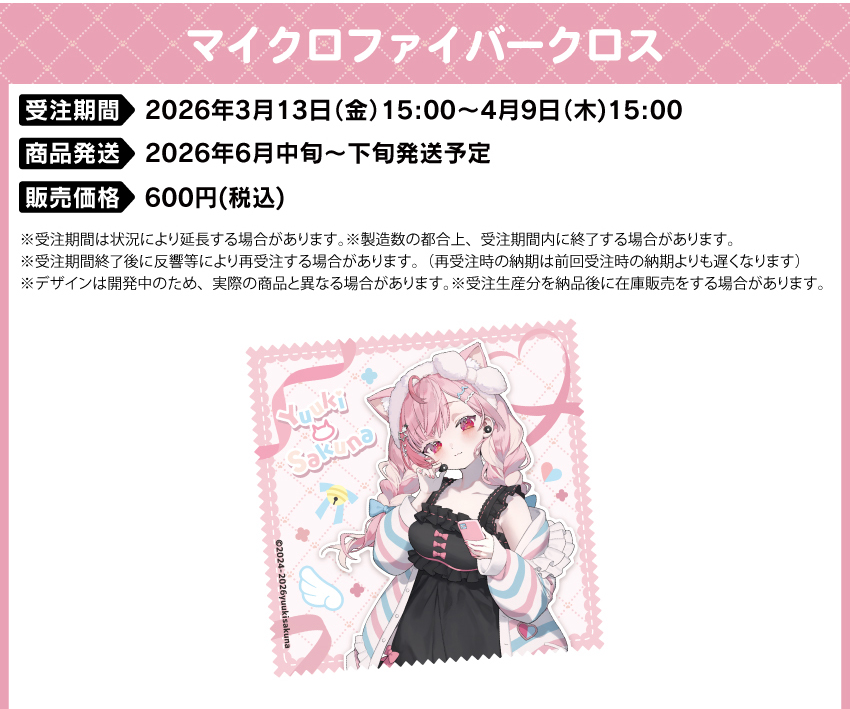 マイクロファイバークロス

受注期間 2026年3月13日(金)15:00～4月9日(木)15:00

商品発送 2026年6月中旬～下旬発送予定

販売価格 600円(税込)

※受注期間は状況により延長する場合があります。※製造数の都合上、受注期間内に終了する場合があります。
※受注期間終了後に反響等により再受注する場合があります。（再受注時の納期は前回受注時の納期よりも遅くなります）
※デザインは開発中のため、実際の商品と異なる場合があります。※受注生産分を納品後に在庫販売をする場合があります。

Yuuki Sakuna

©2024-2026yuukisakuna